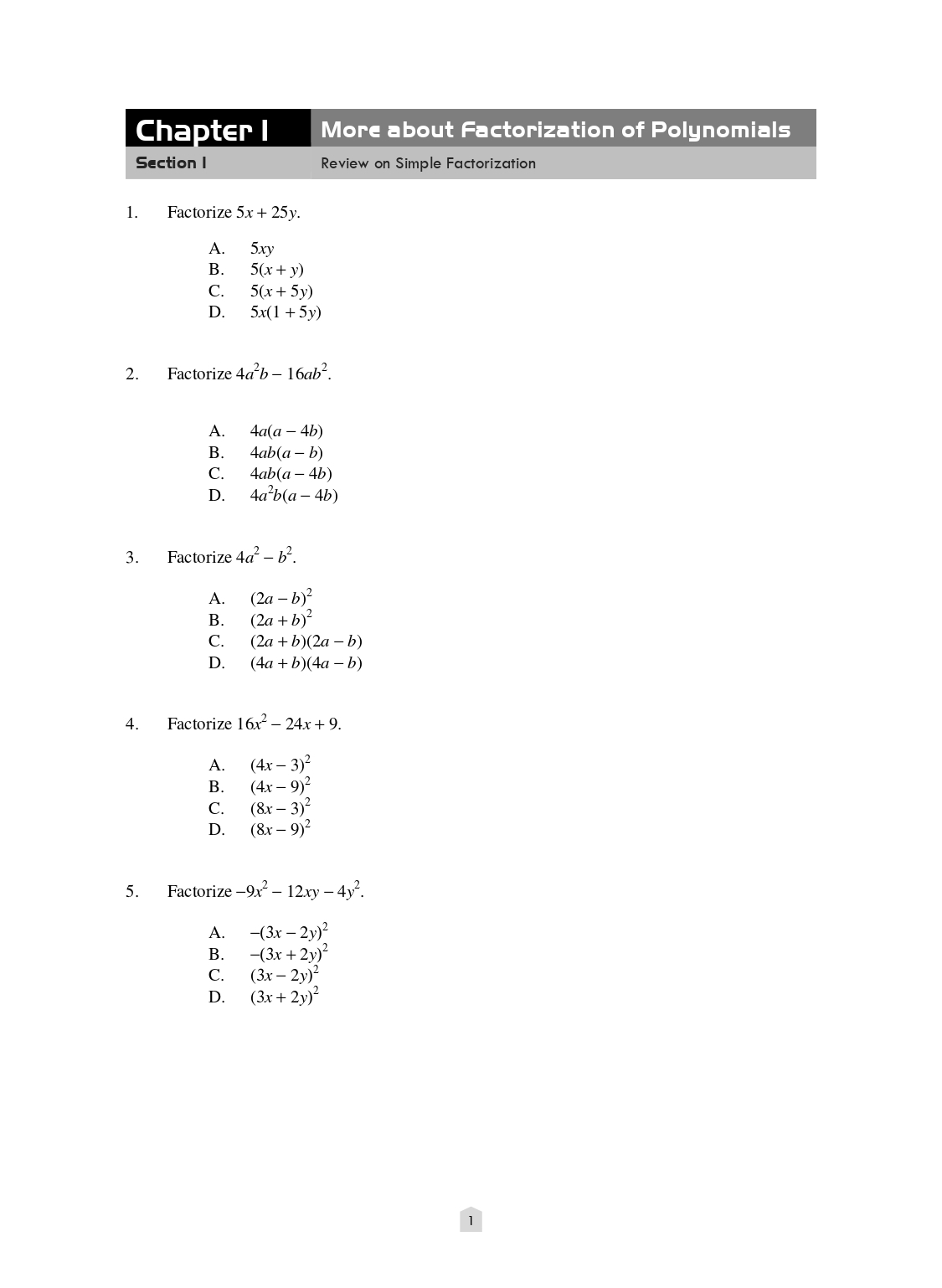 Chapter 1 More about Factorization of Polynomials

Section 1 Review on Simple Factorization

1. Factorize $5x + 25y$.

A. $5xy$
B. $5(x + y)$
C. $5(x + 5y)$
D. $5x(1 + 5y)$

2. Factorize $4a^2b - 16ab^2$.

A. $4a(a - 4b)$
B. $4ab(a - b)$
C. $4ab(a - 4b)$
D. $4a^2b(a - 4b)$

3. Factorize $4a^2 - b^2$.

A. $(2a - b)^2$
B. $(2a + b)^2$
C. $(2a + b)(2a - b)$
D. $(4a + b)(4a - b)$

4. Factorize $16x^2 - 24x + 9$.

A. $(4x - 3)^2$
B. $(4x - 9)^2$
C. $(8x - 3)^2$
D. $(8x - 9)^2$

5. Factorize $-9x^2 - 12xy - 4y^2$.

A. $-(3x - 2y)^2$
B. $-(3x + 2y)^2$
C. $(3x - 2y)^2$
D. $(3x + 2y)^2$

1